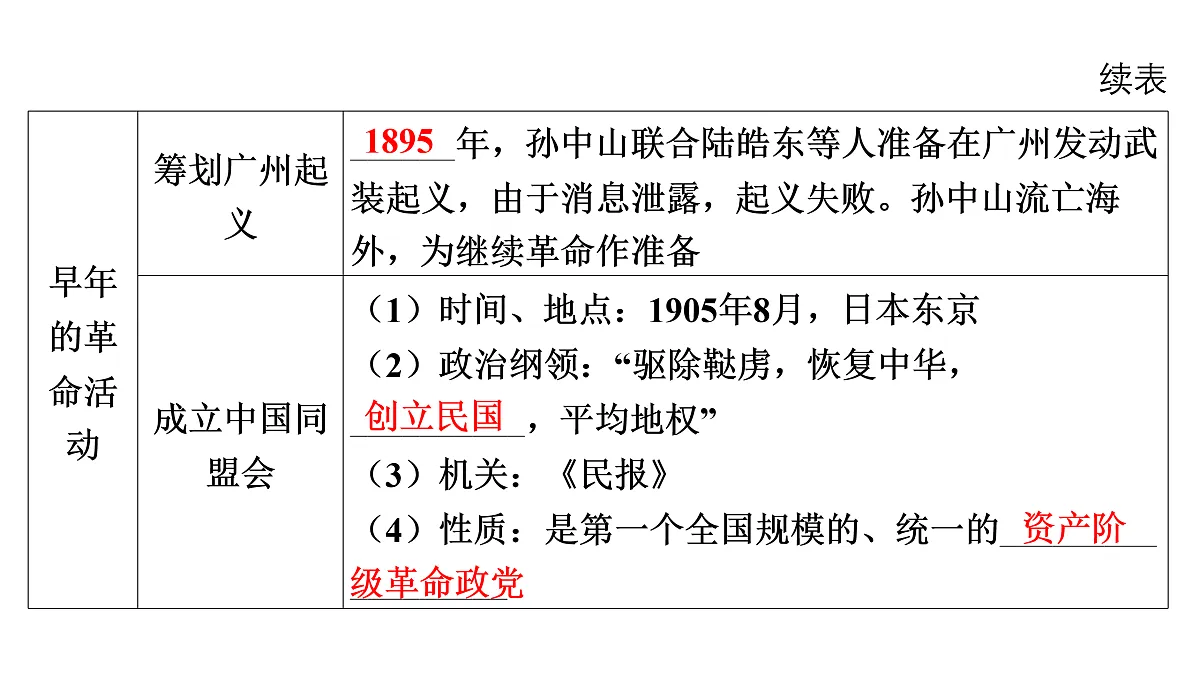 续表

| 早年的革命活动 | 筹划广州起义 | 1895年，孙中山联合陆皓东等人准备在广州发动武装起义，由于消息泄露，起义失败。孙中山流亡海外，为继续革命作准备 |
|---|---|---|
| | 成立中国同盟会 | （1）时间、地点：1905年8月，日本东京<br>（2）政治纲领：“驱除鞑虏，恢复中华，创立民国，平均地权”<br>（3）机关：《民报》<br>（4）性质：是第一个全国规模的、统一的资产阶级革命政党 |